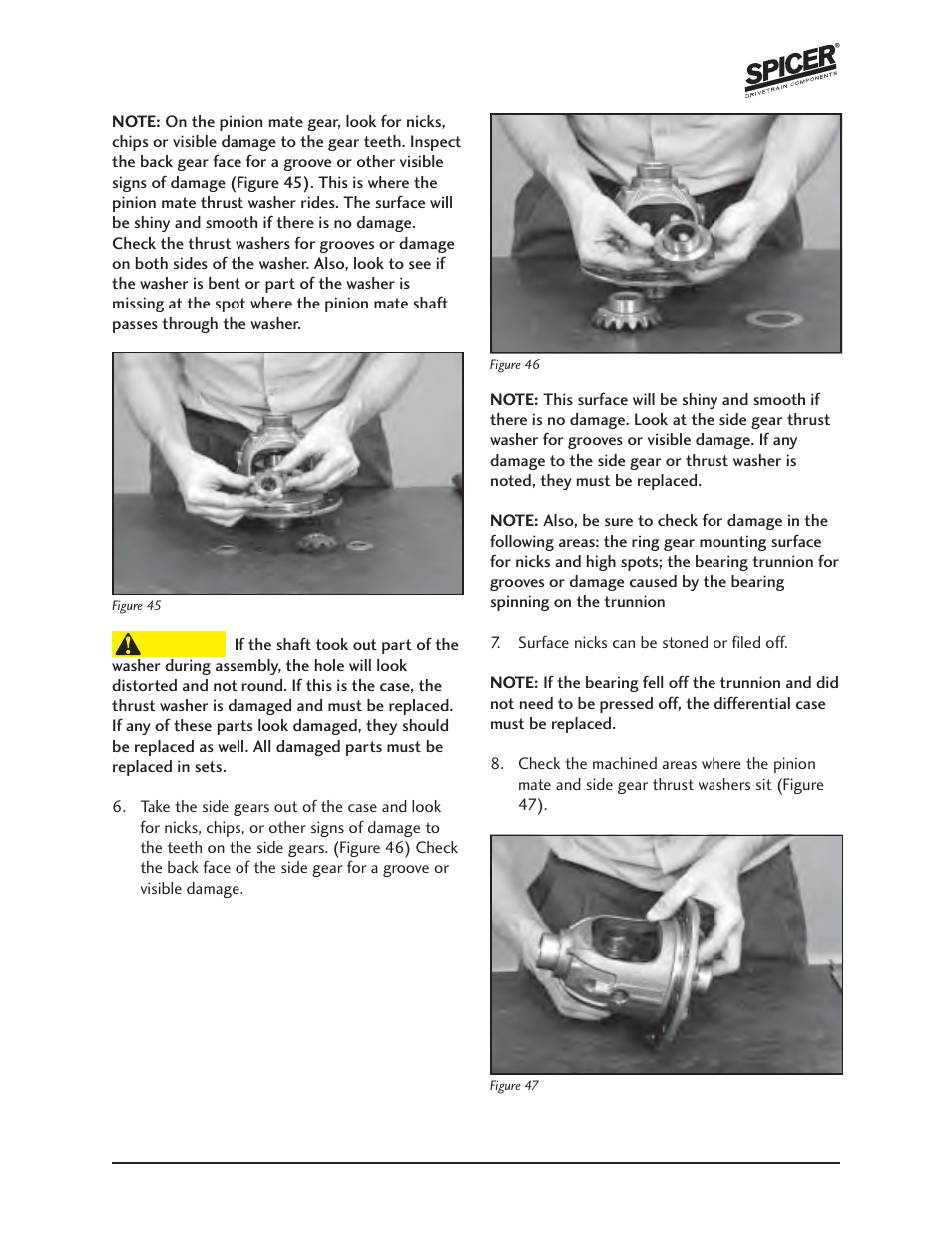 SPICER®
DRIVETRAIN COMPONENTS

NOTE: On the pinion mate gear, look for nicks, chips or visible damage to the gear teeth. Inspect the back gear face for a groove or other visible signs of damage (Figure 45). This is where the pinion mate thrust washer rides. The surface will be shiny and smooth if there is no damage. Check the thrust washers for grooves or damage on both sides of the washer. Also, look to see if the washer is bent or part of the washer is missing at the spot where the pinion mate shaft passes through the washer.

Figure 45

If the shaft took out part of the washer during assembly, the hole will look distorted and not round. If this is the case, the thrust washer is damaged and must be replaced. If any of these parts look damaged, they should be replaced as well. All damaged parts must be replaced in sets.

6. Take the side gears out of the case and look for nicks, chips, or other signs of damage to the teeth on the side gears. (Figure 46) Check the back face of the side gear for a groove or visible damage.

Figure 46

NOTE: This surface will be shiny and smooth if there is no damage. Look at the side gear thrust washer for grooves or visible damage. If any damage to the side gear or thrust washer is noted, they must be replaced.

NOTE: Also, be sure to check for damage in the following areas: the ring gear mounting surface for nicks and high spots; the bearing trunnion for grooves or damage caused by the bearing spinning on the trunnion

7. Surface nicks can be stoned or filed off.

NOTE: If the bearing fell off the trunnion and did not need to be pressed off, the differential case must be replaced.

8. Check the machined areas where the pinion mate and side gear thrust washers sit (Figure 47).

Figure 47